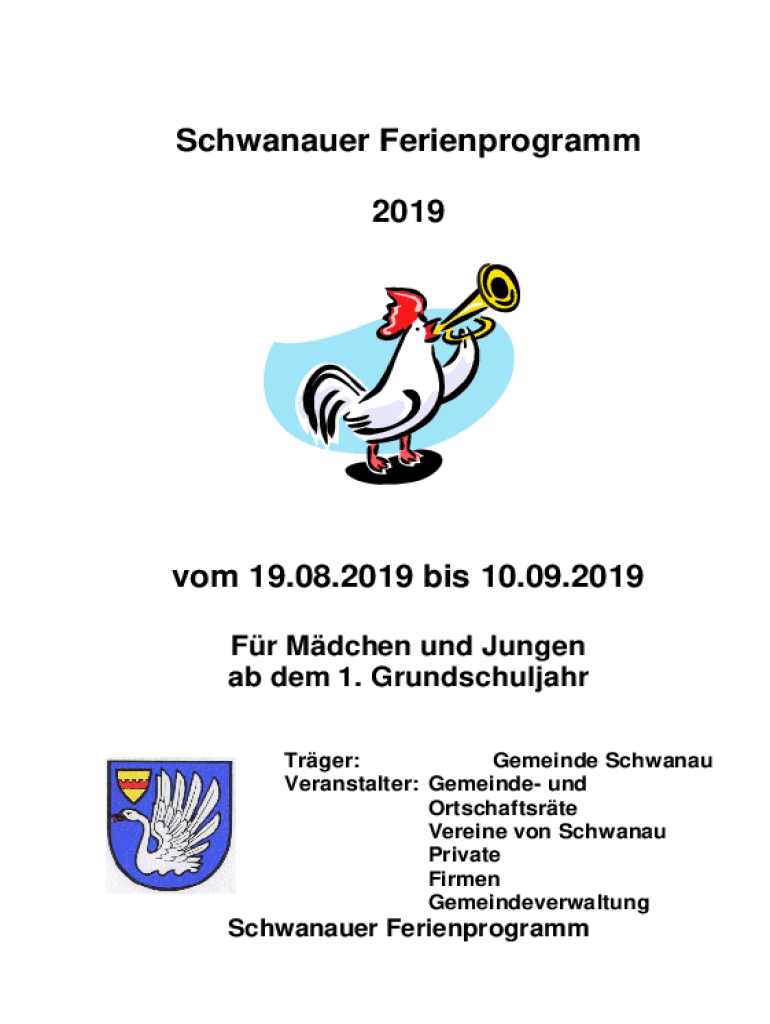 Schwanauer Ferienprogramm

2019

vom 19.08.2019 bis 10.09.2019

Für Mädchen und Jungen
ab dem 1. Grundschuljahr

Träger: Gemeinde Schwanau
Veranstalter: Gemeinde- und Ortschaftsräte
Vereine von Schwanau
Private
Firmen
Gemeindeverwaltung

Schwanauer Ferienprogramm